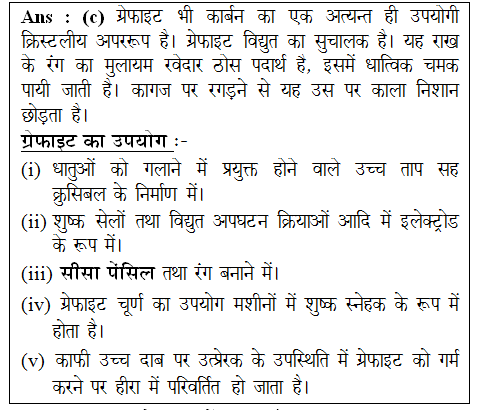 Ans : (c) ग्रेफाइट भी कार्बन का एक अत्यन्त ही उपयोगी क्रिस्टलीय अपररूप है। ग्रेफाइट विद्युत का सुचालक है। यह राख के रंग का मुलायम रवेदार ठोस पदार्थ है, इसमें धात्विक चमक पायी जाती है। कागज पर रगड़ने से यह उस पर काला निशान छोड़ता है।

ग्रेफाइट का उपयोग :-

(i) धातुओं को गलाने में प्रयुक्त होने वाले उच्च ताप सह क्रुसिबल के निर्माण में।

(ii) शुष्क सेलों तथा विद्युत अपघटन क्रियाओं आदि में इलेक्ट्रोड के रूप में।

(iii) सीसा पेंसिल तथा रंग बनाने में।

(iv) ग्रेफाइट चूर्ण का उपयोग मशीनों में शुष्क स्नेहक के रूप में होता है।

(v) काफी उच्च दाब पर उत्प्रेरक के उपस्थिति में ग्रेफाइट को गर्म करने पर हीरा में परिवर्तित हो जाता है।